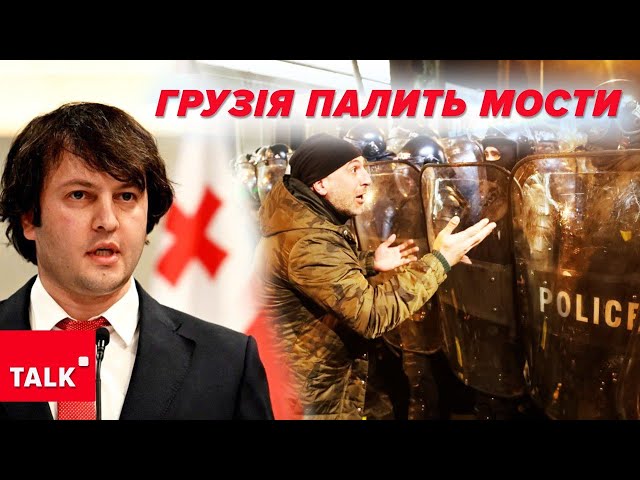 ГРУЗІЯ ПАЛИТЬ МОСТИ

TALK

POLICE